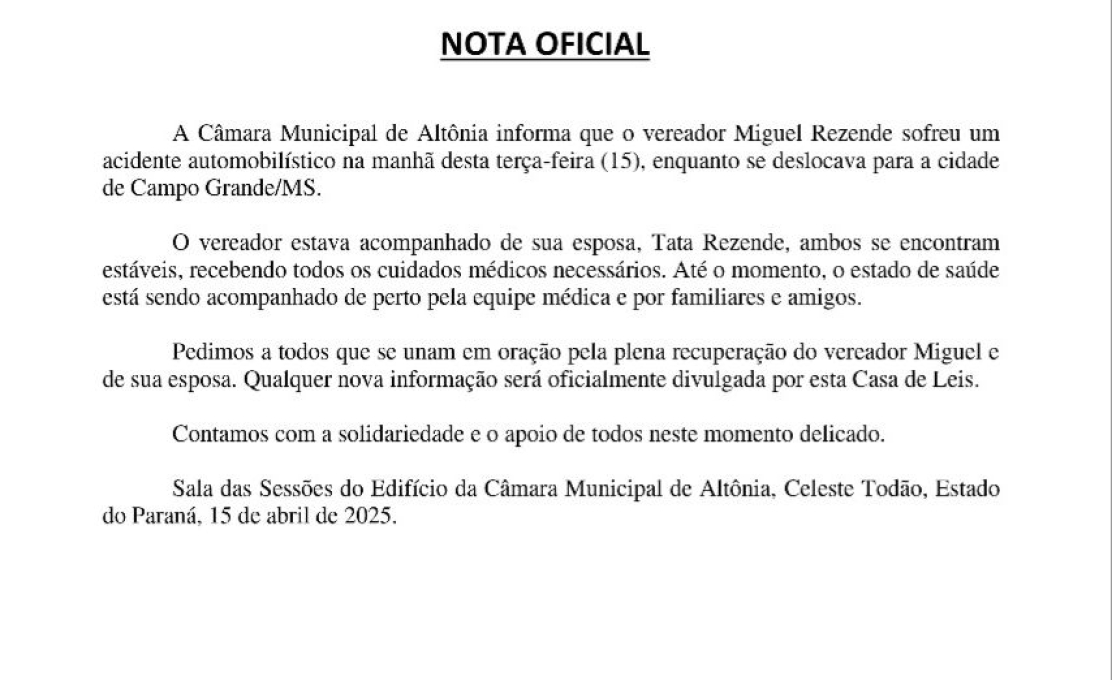 NOTA OFICIAL

A Câmara Municipal de Altônia informa que o vereador Miguel Rezende sofreu um acidente automobilístico na manhã desta terça-feira (15), enquanto se deslocava para a cidade de Campo Grande/MS.

O vereador estava acompanhado de sua esposa, Tata Rezende, ambos se encontram estáveis, recebendo todos os cuidados médicos necessários. Até o momento, o estado de saúde está sendo acompanhado de perto pela equipe médica e por familiares e amigos.

Pedimos a todos que se unam em oração pela plena recuperação do vereador Miguel e de sua esposa. Qualquer nova informação será oficialmente divulgada por esta Casa de Leis.

Contamos com a solidariedade e o apoio de todos neste momento delicado.

Sala das Sessões do Edifício da Câmara Municipal de Altônia, Celeste Todão, Estado do Paraná, 15 de abril de 2025.